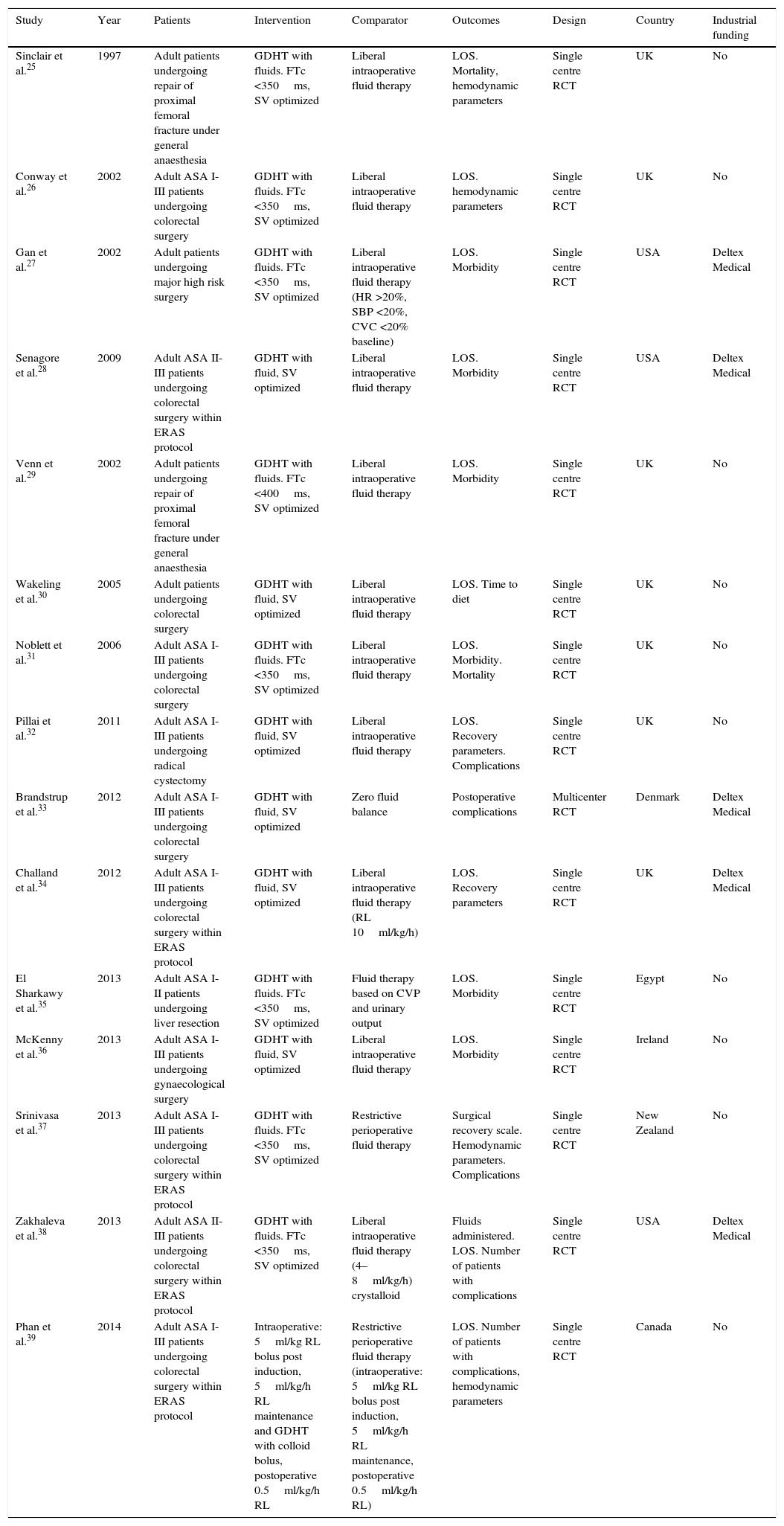 | Study | Year | Patients | Intervention | Comparator | Outcomes | Design | Country | Industrial funding |
|---|---|---|---|---|---|---|---|---|
| Sinclair et al.$^{25}$ | 1997 | Adult patients undergoing repair of proximal femoral fracture under general anaesthesia | GDHT with fluids. FTc <350 ms, SV optimized | Liberal intraoperative fluid therapy | LOS. Mortality, hemodynamic parameters | Single centre RCT | UK | No |
| Conway et al.$^{26}$ | 2002 | Adult ASA I-III patients undergoing colorectal surgery | GDHT with fluids. FTc <350 ms, SV optimized | Liberal intraoperative fluid therapy | LOS. hemodynamic parameters | Single centre RCT | UK | No |
| Gan et al.$^{27}$ | 2002 | Adult patients undergoing major high risk surgery | GDHT with fluids. FTc <350 ms, SV optimized | Liberal intraoperative fluid therapy (HR >20%, SBP <20%, CVC <20% baseline) | LOS. Morbidity | Single centre RCT | USA | Deltex Medical |
| Senagore et al.$^{28}$ | 2009 | Adult ASA II-III patients undergoing colorectal surgery within ERAS protocol | GDHT with fluid, SV optimized | Liberal intraoperative fluid therapy | LOS. Morbidity | Single centre RCT | USA | Deltex Medical |
| Venn et al.$^{29}$ | 2002 | Adult patients undergoing repair of proximal femoral fracture under general anaesthesia | GDHT with fluids. FTc <400 ms, SV optimized | Liberal intraoperative fluid therapy | LOS. Morbidity | Single centre RCT | UK | No |
| Wakeling et al.$^{30}$ | 2005 | Adult patients undergoing colorectal surgery | GDHT with fluid, SV optimized | Liberal intraoperative fluid therapy | LOS. Time to diet | Single centre RCT | UK | No |
| Noblett et al.$^{31}$ | 2006 | Adult ASA I-III patients undergoing colorectal surgery | GDHT with fluids. FTc <350 ms, SV optimized | Liberal intraoperative fluid therapy | LOS. Morbidity. Mortality | Single centre RCT | UK | No |
| Pillai et al.$^{32}$ | 2011 | Adult ASA I-III patients undergoing radical cystectomy | GDHT with fluid, SV optimized | Liberal intraoperative fluid therapy | LOS. Recovery parameters. Complications | Single centre RCT | UK | No |
| Brandstrup et al.$^{33}$ | 2012 | Adult ASA I-III patients undergoing colorectal surgery | GDHT with fluid, SV optimized | Zero fluid balance | Postoperative complications | Multicenter RCT | Denmark | Deltex Medical |
| Challand et al.$^{34}$ | 2012 | Adult ASA I-III patients undergoing colorectal surgery within ERAS protocol | GDHT with fluid, SV optimized | Liberal intraoperative fluid therapy (RL 10 ml/kg/h) | LOS. Recovery parameters | Single centre RCT | UK | Deltex Medical |
| El Sharkawy et al.$^{35}$ | 2013 | Adult ASA I-II patients undergoing liver resection | GDHT with fluids. FTc <350 ms, SV optimized | Fluid therapy based on CVP and urinary output | LOS. Morbidity | Single centre RCT | Egypt | No |
| McKenny et al.$^{36}$ | 2013 | Adult ASA I-III patients undergoing gynaecological surgery | GDHT with fluid, SV optimized | Liberal intraoperative fluid therapy | LOS. Morbidity | Single centre RCT | Ireland | No |
| Srinivasa et al.$^{37}$ | 2013 | Adult ASA I-III patients undergoing colorectal surgery within ERAS protocol | GDHT with fluids. FTc <350 ms, SV optimized | Restrictive perioperative fluid therapy | Surgical recovery scale. Hemodynamic parameters. Complications | Single centre RCT | New Zealand | No |
| Zakhaleva et al.$^{38}$ | 2013 | Adult ASA II-III patients undergoing colorectal surgery within ERAS protocol | GDHT with fluids. FTc <350 ms, SV optimized | Liberal intraoperative fluid therapy (4–8 ml/kg/h) crystalloid | Fluids administered. LOS. Number of patients with complications | Single centre RCT | USA | Deltex Medical |
| Phan et al.$^{39}$ | 2014 | Adult ASA I-III patients undergoing colorectal surgery within ERAS protocol | Intraoperative: 5 ml/kg RL bolus post induction, 5 ml/kg/h RL maintenance and GDHT with colloid bolus, postoperative 0.5 ml/kg/h RL | Restrictive perioperative fluid therapy (intraoperative: 5 ml/kg RL bolus post induction, 5 ml/kg/h RL maintenance, postoperative 0.5 ml/kg/h RL) | LOS. Number of patients with complications, hemodynamic parameters | Single centre RCT | Canada | No |